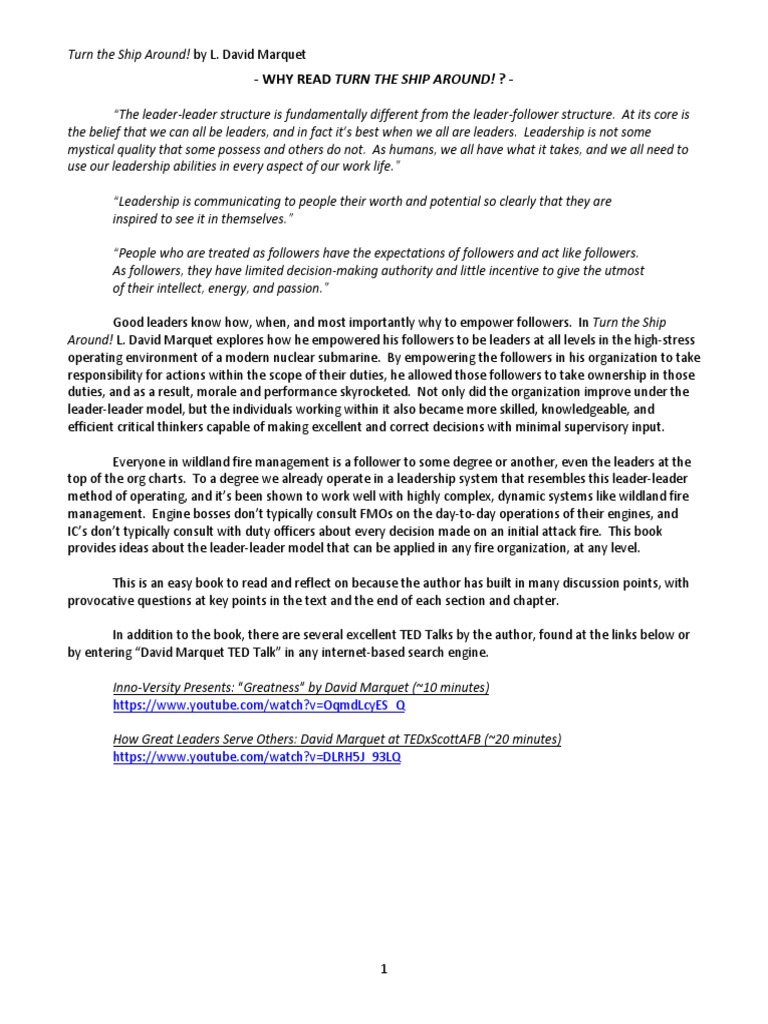 Turn the Ship Around! by L. David Marquet

- WHY READ TURN THE SHIP AROUND! ? -

"The leader-leader structure is fundamentally different from the leader-follower structure. At its core is the belief that we can all be leaders, and in fact it's best when we all are leaders. Leadership is not some mystical quality that some possess and others do not. As humans, we all have what it takes, and we all need to use our leadership abilities in every aspect of our work life."

"Leadership is communicating to people their worth and potential so clearly that they are inspired to see it in themselves."

"People who are treated as followers have the expectations of followers and act like followers. As followers, they have limited decision-making authority and little incentive to give the utmost of their intellect, energy, and passion."

Good leaders know how, when, and most importantly why to empower followers. In Turn the Ship Around! L. David Marquet explores how he empowered his followers to be leaders at all levels in the high-stress operating environment of a modern nuclear submarine. By empowering the followers in his organization to take responsibility for actions within the scope of their duties, he allowed those followers to take ownership in those duties, and as a result, morale and performance skyrocketed. Not only did the organization improve under the leader-leader model, but the individuals working within it also became more skilled, knowledgeable, and efficient critical thinkers capable of making excellent and correct decisions with minimal supervisory input.

Everyone in wildland fire management is a follower to some degree or another, even the leaders at the top of the org charts. To a degree we already operate in a leadership system that resembles this leader-leader method of operating, and it's been shown to work well with highly complex, dynamic systems like wildland fire management. Engine bosses don't typically consult FMOs on the day-to-day operations of their engines, and IC's don't typically consult with duty officers about every decision made on an initial attack fire. This book provides ideas about the leader-leader model that can be applied in any fire organization, at any level.

This is an easy book to read and reflect on because the author has built in many discussion points, with provocative questions at key points in the text and the end of each section and chapter.

In addition to the book, there are several excellent TED Talks by the author, found at the links below or by entering "David Marquet TED Talk" in any internet-based search engine.

Inno-Versity Presents: "Greatness" by David Marquet (~10 minutes)
https://www.youtube.com/watch?v=OqmdLcyES_Q

How Great Leaders Serve Others: David Marquet at TEDxScottAFB (~20 minutes)
https://www.youtube.com/watch?v=DLRH5J_93LQ

1